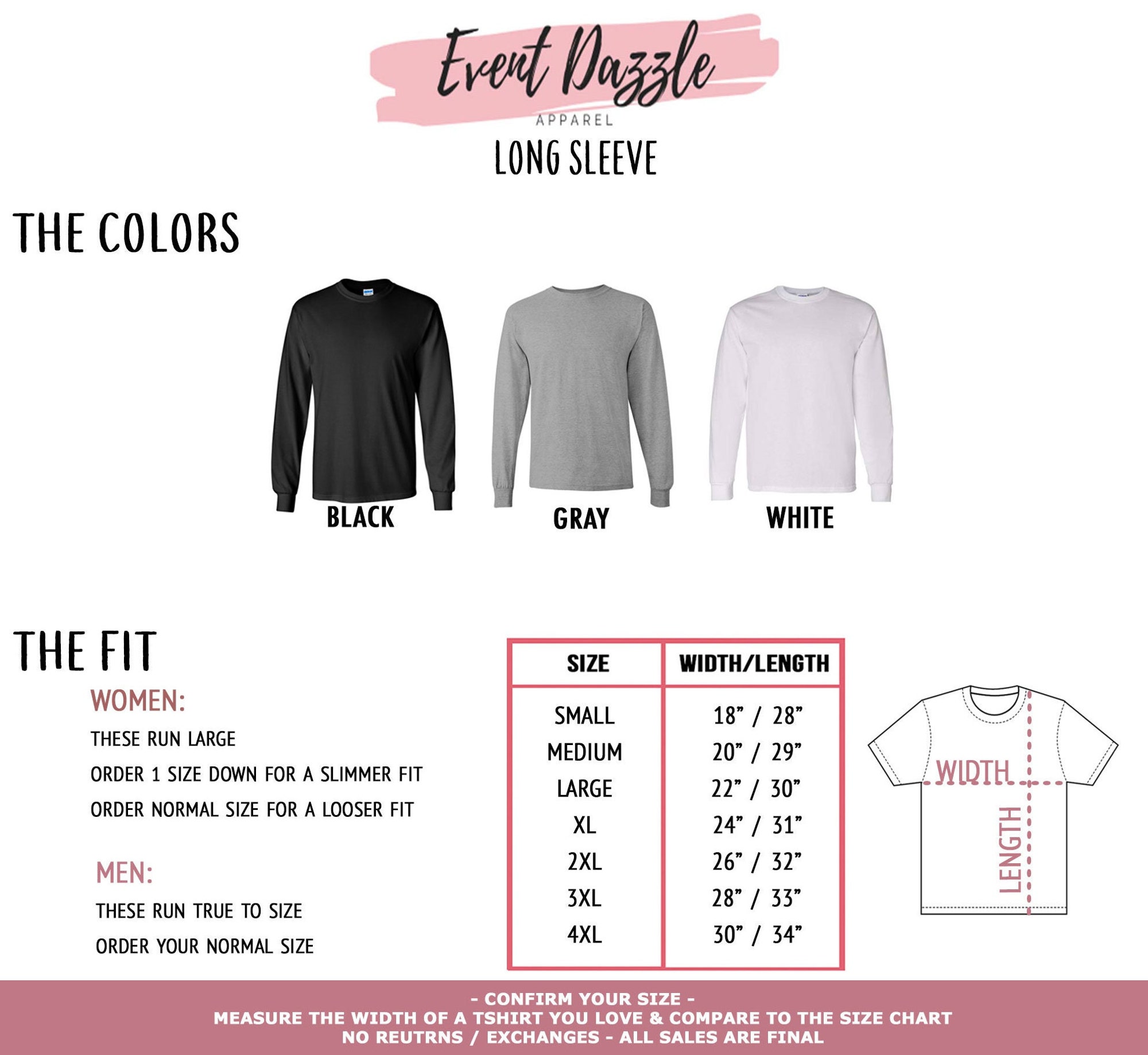 Event Dazzle
APPAREL

LONG SLEEVE

THE COLORS

BLACK

GRAY

WHITE

THE FIT

WOMEN:

THESE RUN LARGE

ORDER 1 SIZE DOWN FOR A SLIMMER FIT

ORDER NORMAL SIZE FOR A LOOSER FIT

MEN:

THESE RUN TRUE TO SIZE

ORDER YOUR NORMAL SIZE

| SIZE | WIDTH/LENGTH |
|---|---|
| SMALL | 18" / 28" |
| MEDIUM | 20" / 29" |
| LARGE | 22" / 30" |
| XL | 24" / 31" |
| 2XL | 26" / 32" |
| 3XL | 28" / 33" |
| 4XL | 30" / 34" |

WIDTH
LENGTH

- CONFIRM YOUR SIZE -
MEASURE THE WIDTH OF A TSHIRT YOU LOVE & COMPARE TO THE SIZE CHART
NO REUTRNS / EXCHANGES - ALL SALES ARE FINAL